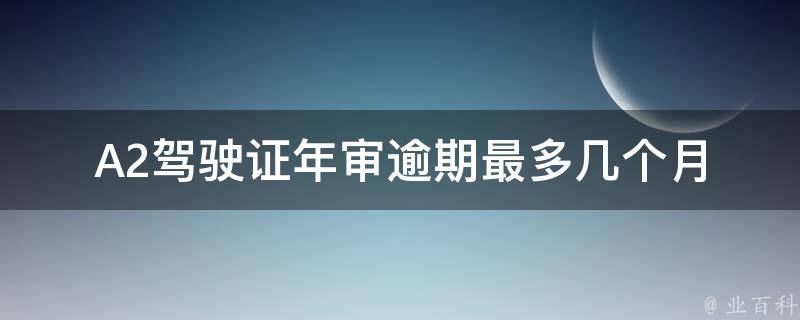 A2驾驶证年审逾期最多几个月

@ 业百科